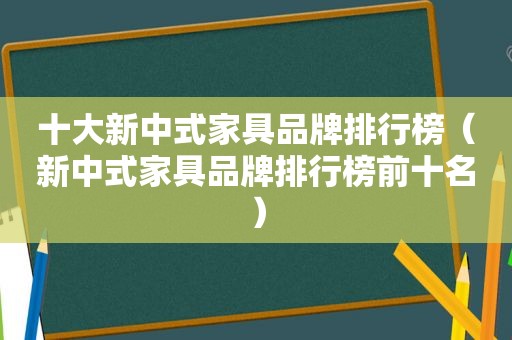 十大新中式家具品牌排行榜（新中式家具品牌排行榜前十名）